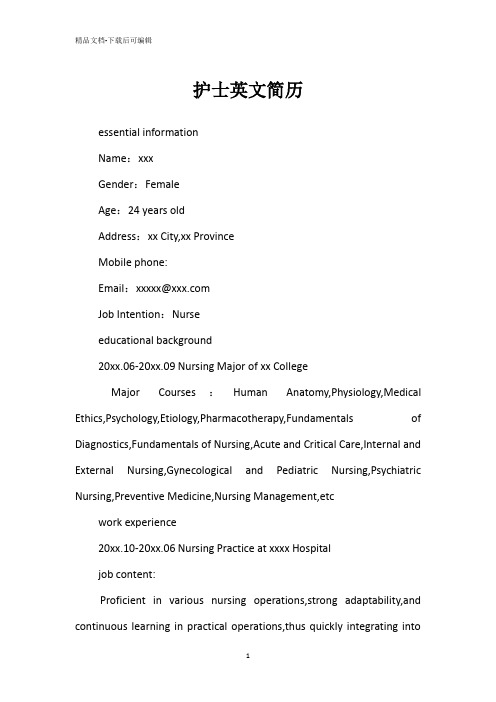 精品文档-下载后可编辑

护士英文简历

essential information

Name：xxx

Gender：Female

Age：24 years old

Address：xx City,xx Province

Mobile phone:

Email：xxxxx@xxx.com

Job Intention：Nurse

educational background

20xx.06-20xx.09 Nursing Major of xx College

Major Courses：Human Anatomy,Physiology,Medical Ethics,Psychology,Etiology,Pharmacotherapy,Fundamentals of Diagnostics,Fundamentals of Nursing,Acute and Critical Care,Internal and External Nursing,Gynecological and Pediatric Nursing,Psychiatric Nursing,Preventive Medicine,Nursing Management,etc

work experience

20xx.10-20xx.06 Nursing Practice at xxxx Hospital

job content:

Proficient in various nursing operations,strong adaptability,and continuous learning in practical operations,thus quickly integrating into

1